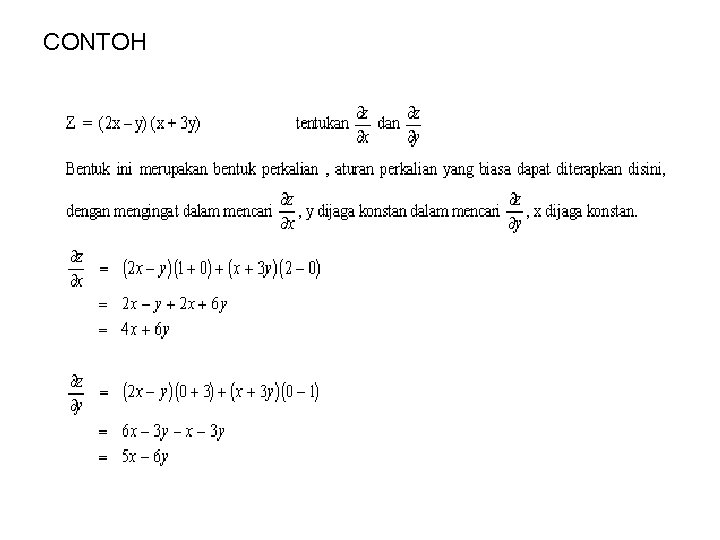 CONTOH

$Z = (2x - y)(x + 3y)$ tentukan $\frac{\partial z}{\partial x}$ dan $\frac{\partial z}{\partial y}$

Bentuk ini merupakan bentuk perkalian , aturan perkalian yang biasa dapat diterapkan disini, dengan mengingat dalam mencari $\frac{\partial z}{\partial x}$, y dijaga konstan dalam mencari $\frac{\partial z}{\partial y}$, x dijaga konstan.

$\frac{\partial z}{\partial x} = (2x - y)(1 + 0) + (x + 3y)(2 - 0)$
$= 2x - y + 2x + 6y$
$= 4x + 6y$

$\frac{\partial z}{\partial y} = (2x - y)(0 + 3) + (x + 3y)(0 - 1)$
$= 6x - 3y - x - 3y$
$= 5x - 6y$